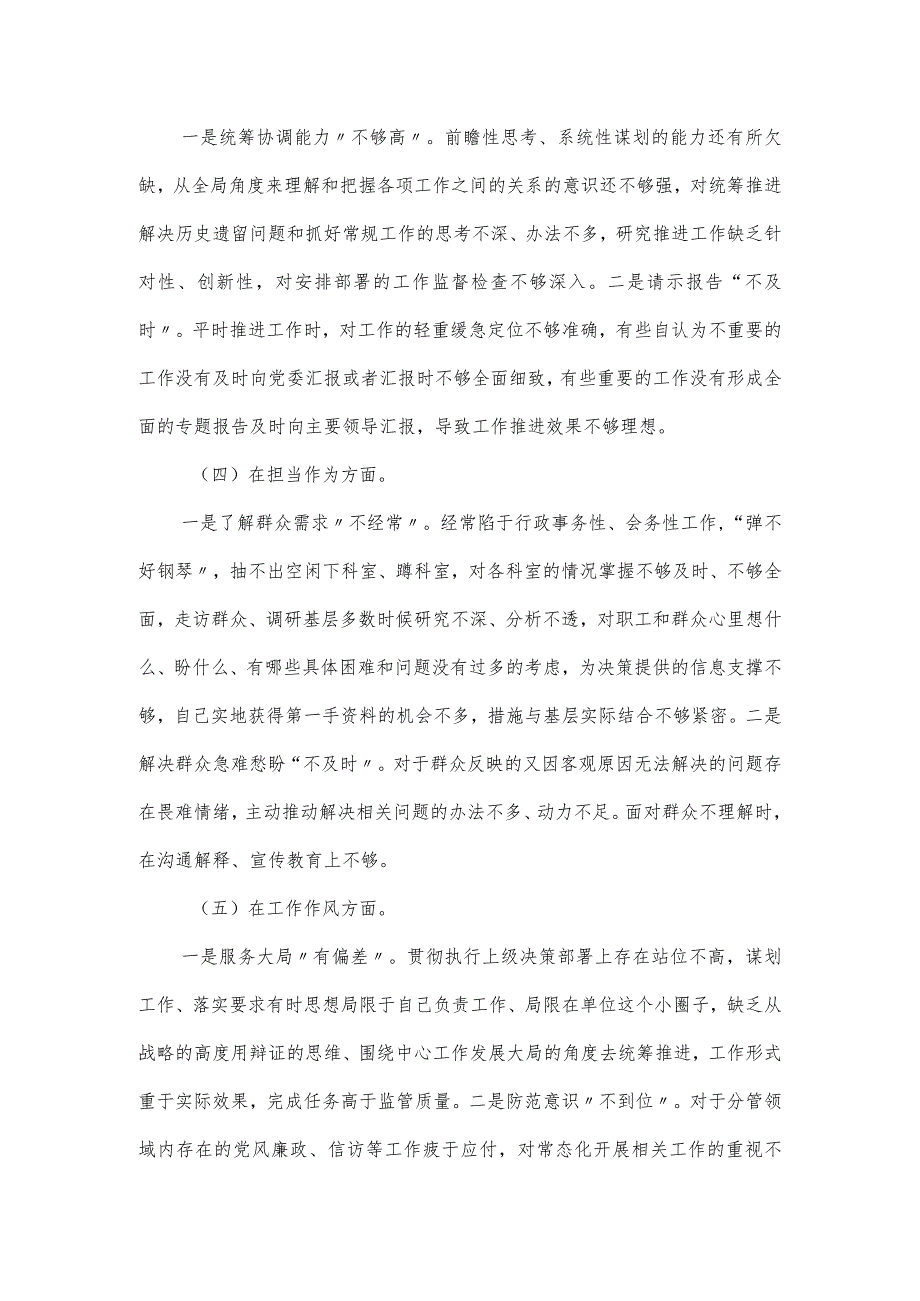 一是统筹协调能力〃不够高〃。前瞻性思考、系统性谋划的能力还有所欠缺，从全局角度来理解和把握各项工作之间的关系的意识还不够强，对统筹推进解决历史遗留问题和抓好常规工作的思考不深、办法不多，研究推进工作缺乏针对性、创新性，对安排部署的工作监督检查不够深入。二是请示报告“不及时〃。平时推进工作时，对工作的轻重缓急定位不够准确，有些自认为不重要的工作没有及时向党委汇报或者汇报时不够全面细致，有些重要的工作没有形成全面的专题报告及时向主要领导汇报，导致工作推进效果不够理想。

（四）在担当作为方面。

一是了解群众需求〃不经常〃。经常陷于行政事务性、会务性工作，“弹不好钢琴〃，抽不出空闲下科室、蹲科室，对各科室的情况掌握不够及时、不够全面，走访群众、调研基层多数时候研究不深、分析不透，对职工和群众心里想什么、盼什么、有哪些具体困难和问题没有过多的考虑，为决策提供的信息支撑不够，自己实地获得第一手资料的机会不多，措施与基层实际结合不够紧密。二是解决群众急难愁盼“不及时〃。对于群众反映的又因客观原因无法解决的问题存在畏难情绪，主动推动解决相关问题的办法不多、动力不足。面对群众不理解时，在沟通解释、宣传教育上不够。

（五）在工作作风方面。

一是服务大局〃有偏差〃。贯彻执行上级决策部署上存在站位不高，谋划工作、落实要求有时思想局限于自己负责工作、局限在单位这个小圈子，缺乏从战略的高度用辩证的思维、围绕中心工作发展大局的角度去统筹推进，工作形式重于实际效果，完成任务高于监管质量。二是防范意识〃不到位〃。对于分管领域内存在的党风廉政、信访等工作疲于应付，对常态化开展相关工作的重视不